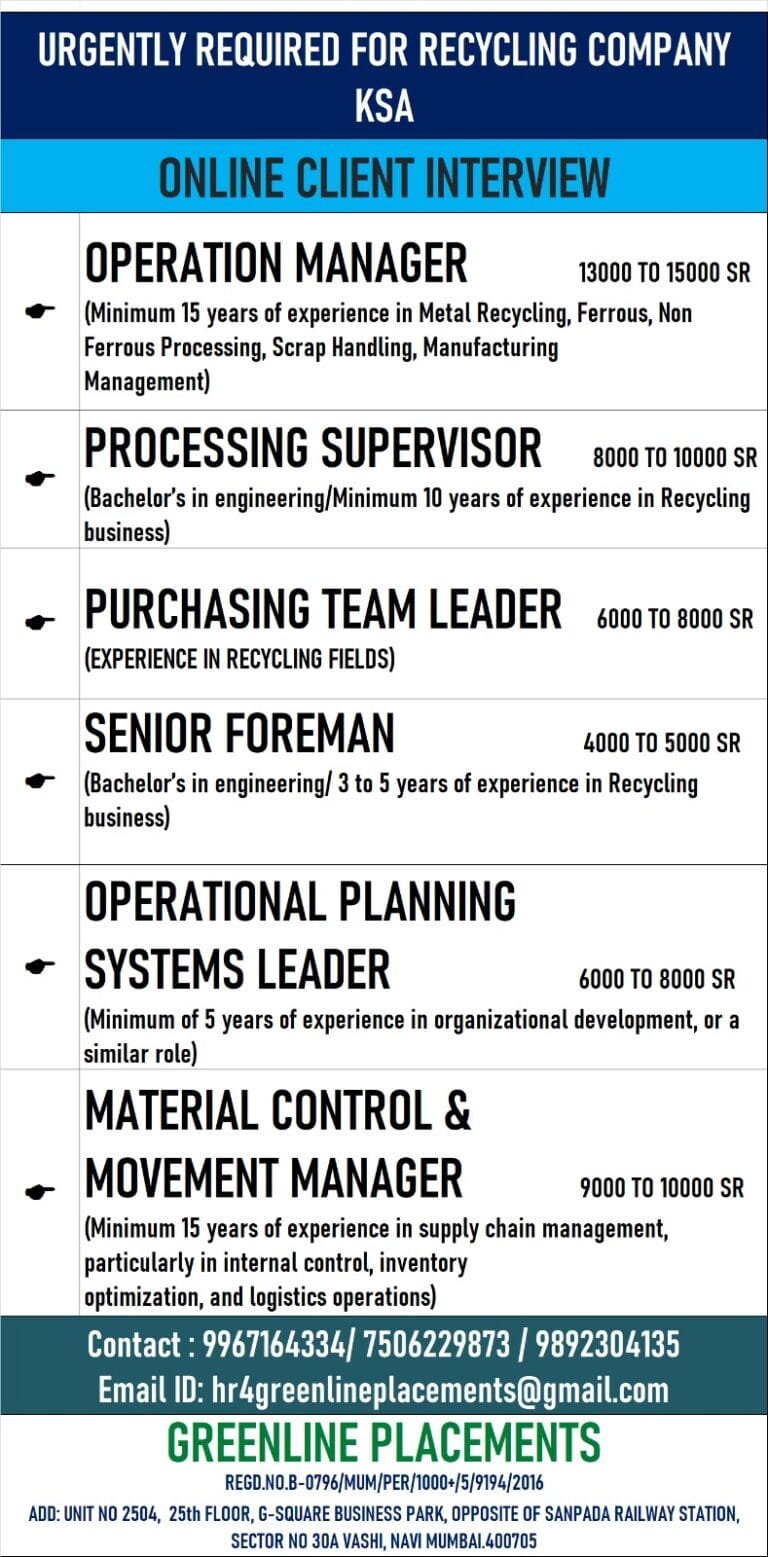 URGENTLY REQUIRED FOR RECYCLING COMPANY KSA

ONLINE CLIENT INTERVIEW

OPERATION MANAGER 13000 TO 15000 SR
(Minimum 15 years of experience in Metal Recycling, Ferrous, Non Ferrous Processing, Scrap Handling, Manufacturing Management)

PROCESSING SUPERVISOR 8000 TO 10000 SR
(Bachelor's in engineering/Minimum 10 years of experience in Recycling business)

PURCHASING TEAM LEADER 6000 TO 8000 SR
(EXPERIENCE IN RECYCLING FIELDS)

SENIOR FOREMAN 4000 TO 5000 SR
(Bachelor's in engineering/ 3 to 5 years of experience in Recycling business)

OPERATIONAL PLANNING SYSTEMS LEADER 6000 TO 8000 SR
(Minimum of 5 years of experience in organizational development, or a similar role)

MATERIAL CONTROL & MOVEMENT MANAGER 9000 TO 10000 SR
(Minimum 15 years of experience in supply chain management, particularly in internal control, inventory optimization, and logistics operations)

Contact : 9967164334/ 7506229873 / 9892304135
Email ID: hr4greenlineplacements@gmail.com

GREENLINE PLACEMENTS
REGD.NO.B-0796/MUM/PER/1000+/5/9194/2016
ADD: UNIT NO 2504, 25th FLOOR, G-SQUARE BUSINESS PARK, OPPOSITE OF SANPADA RAILWAY STATION, SECTOR NO 30A VASHI, NAVI MUMBAI.400705